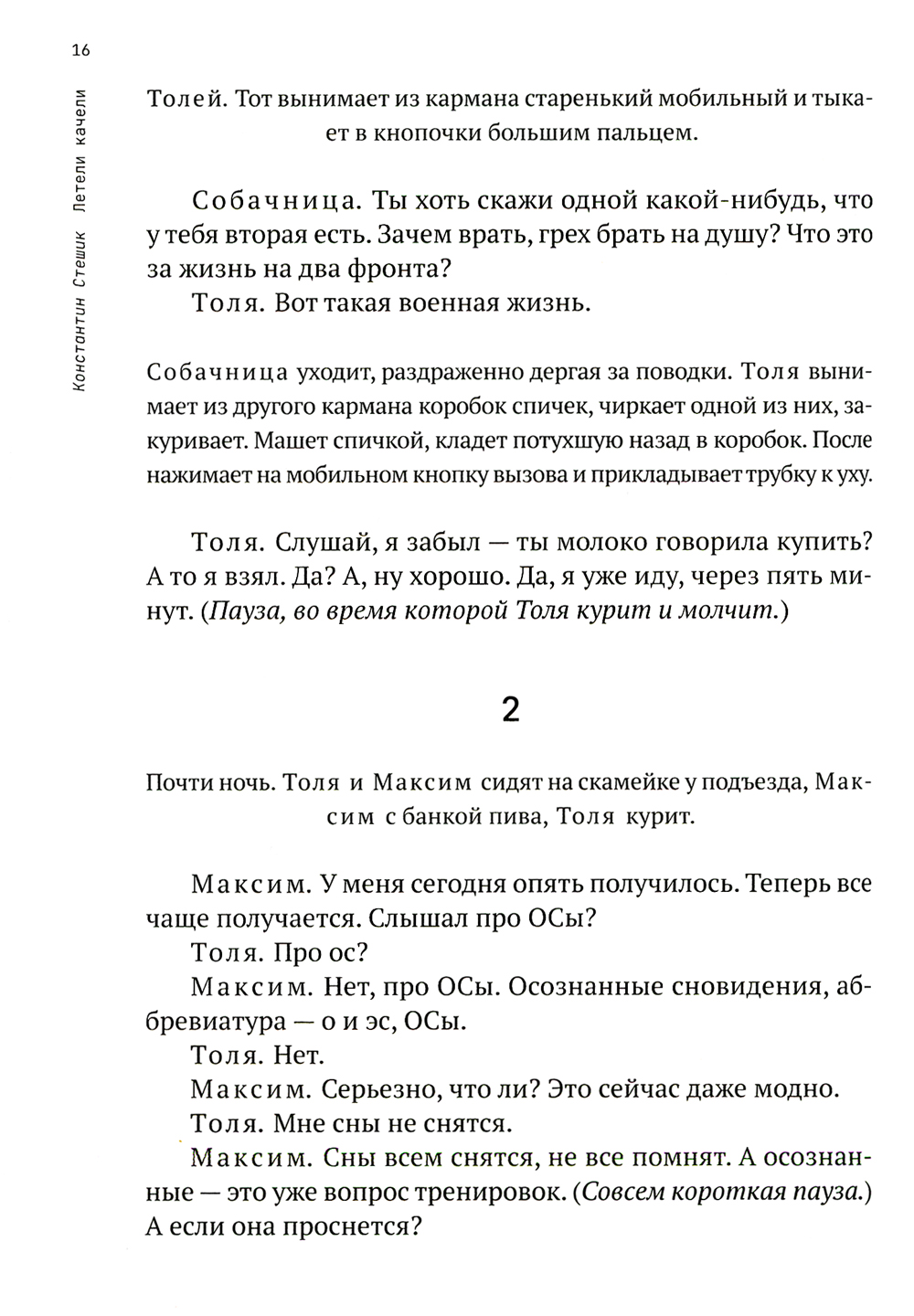 16

Константин Стешик Летели качели

Толей. Тот вынимает из кармана старенький мобильный и тыкает в кнопочки большим пальцем.

Собачница. Ты хоть скажи одной какой-нибудь, что у тебя вторая есть. Зачем врать, грех брать на душу? Что это за жизнь на два фронта?

Толя. Вот такая военная жизнь.

Собачница уходит, раздраженно дергая за поводки. Толя вынимает из другого кармана коробок спичек, чиркает одной из них, закуривает. Машет спичкой, кладет потухшую назад в коробок. После нажимает на мобильном кнопку вызова и прикладывает трубку к уху.

Толя. Слушай, я забыл — ты молоко говорила купить? А то я взял. Да? А, ну хорошо. Да, я уже иду, через пять минут. (Пауза, во время которой Толя курит и молчит.)

2

Почти ночь. Толя и Максим сидят на скамейке у подъезда, Максим с банкой пива, Толя курит.

Максим. У меня сегодня опять получилось. Теперь все чаще получается. Слышал про ОСы?

Толя. Про ос?

Максим. Нет, про ОСы. Осознанные сновидения, аббревиатура — о и эс, ОСы.

Толя. Нет.

Максим. Серьезно, что ли? Это сейчас даже модно.

Толя. Мне сны не снятся.

Максим. Сны всем снятся, не все помнят. А осознанные — это уже вопрос тренировок. (Совсем короткая пауза.) А если она проснется?